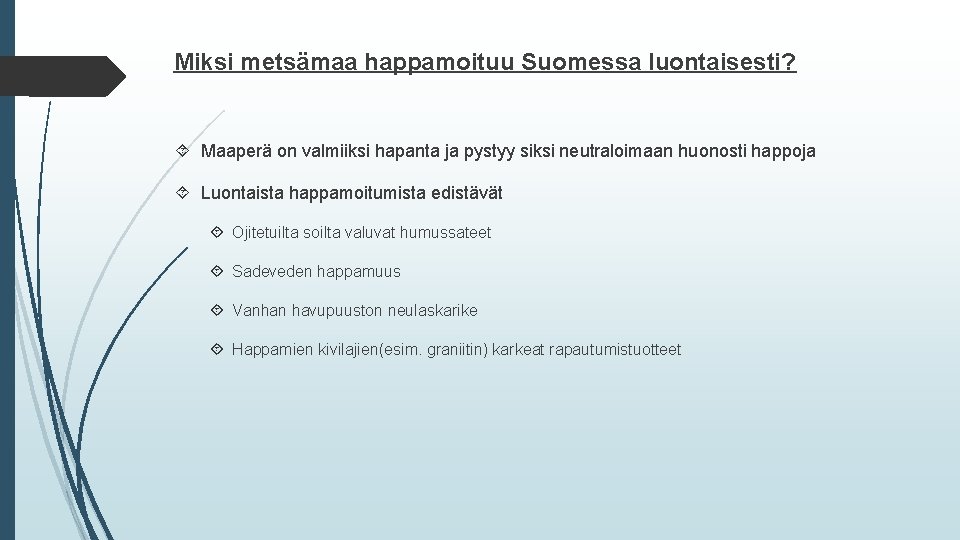 Miksi metsämaa happamoituu Suomessa luontaisesti?

Maaperä on valmiiksi hapanta ja pystyy siksi neutraloimaan huonosti happoja

Luontaista happamoitumista edistävät

Ojitetuilta soilta valuvat humussateet

Sadeveden happamuus

Vanhan havupuuston neulaskarike

Happamien kivilajien(esim. graniitin) karkeat rapautumistuotteet